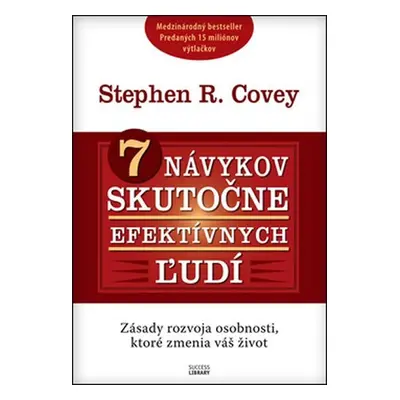 Medzinárodný bestseller
Predaných 15 miliónov výtlačkov

Stephen R. Covey

7 NÁVYKOV SKUTOČNE EFEKTÍVNYCH ĽUDÍ

Zásady rozvoja osobnosti, ktoré zmenia váš život

SUCCESS LIBRARY